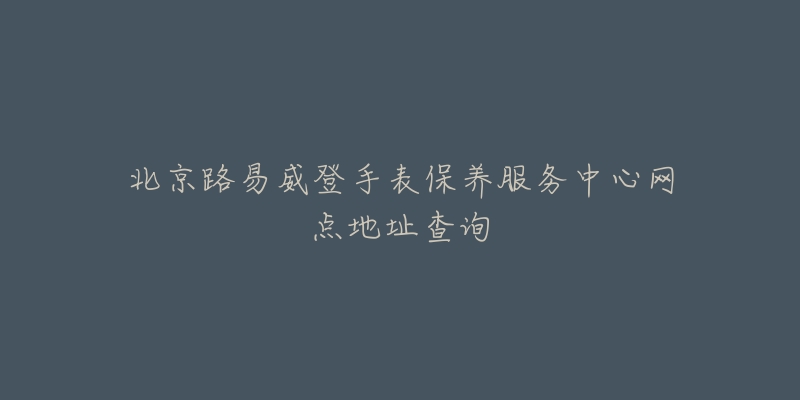 北京路易威登手表保养服务中心网点地址查询